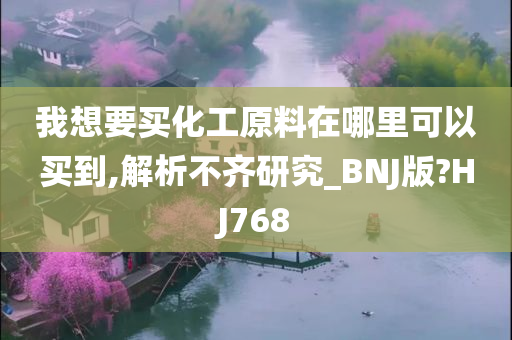 我想要买化工原料在哪里可以买到,解析不齐研究_BNJ版?HJ768